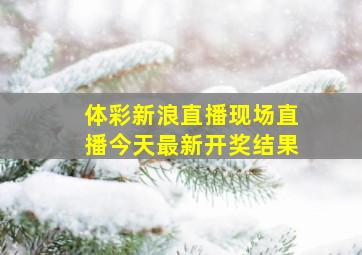 体彩新浪直播现场直播今天最新开奖结果